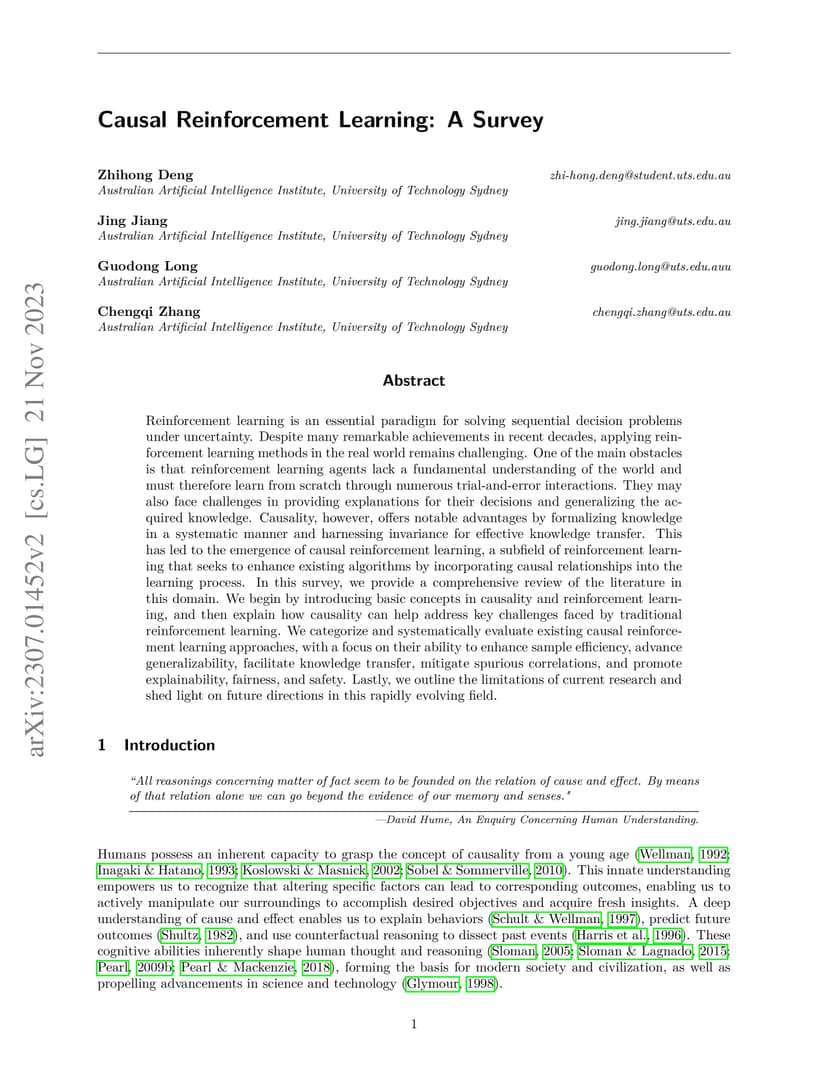 arXiv:2307.01452v2 [cs.LG] 21 Nov 2023

Causal Reinforcement Learning: A Survey

Zhihong Deng zhi-hong.deng@student.uts.edu.au
Australian Artificial Intelligence Institute, University of Technology Sydney

Jing Jiang jing.jiang@uts.edu.au
Australian Artificial Intelligence Institute, University of Technology Sydney

Guodong Long guodong.long@uts.edu.auu
Australian Artificial Intelligence Institute, University of Technology Sydney

Chengqi Zhang chengqi.zhang@uts.edu.au
Australian Artificial Intelligence Institute, University of Technology Sydney

Abstract

Reinforcement learning is an essential paradigm for solving sequential decision problems under uncertainty. Despite many remarkable achievements in recent decades, applying reinforcement learning methods in the real world remains challenging. One of the main obstacles is that reinforcement learning agents lack a fundamental understanding of the world and must therefore learn from scratch through numerous trial-and-error interactions. They may also face challenges in providing explanations for their decisions and generalizing the acquired knowledge. Causality, however, offers notable advantages by formalizing knowledge in a systematic manner and harnessing invariance for effective knowledge transfer. This has led to the emergence of causal reinforcement learning, a subfield of reinforcement learning that seeks to enhance existing algorithms by incorporating causal relationships into the learning process. In this survey, we provide a comprehensive review of the literature in this domain. We begin by introducing basic concepts in causality and reinforcement learning, and then explain how causality can help address key challenges faced by traditional reinforcement learning. We categorize and systematically evaluate existing causal reinforcement learning approaches, with a focus on their ability to enhance sample efficiency, advance generalizability, facilitate knowledge transfer, mitigate spurious correlations, and promote explainability, fairness, and safety. Lastly, we outline the limitations of current research and shed light on future directions in this rapidly evolving field.

1 Introduction

"All reasonings concerning matter of fact seem to be founded on the relation of cause and effect. By means of that relation alone we can go beyond the evidence of our memory and senses."

—David Hume, An Enquiry Concerning Human Understanding.

Humans possess an inherent capacity to grasp the concept of causality from a young age (Wellman, 1992; Inagaki & Hatano, 1993; Koslowski & Masnick, 2002; Sobel & Sommerville, 2010). This innate understanding empowers us to recognize that altering specific factors can lead to corresponding outcomes, enabling us to actively manipulate our surroundings to accomplish desired objectives and acquire fresh insights. A deep understanding of cause and effect enables us to explain behaviors (Schult & Wellman, 1997), predict future outcomes (Shultz, 1982), and use counterfactual reasoning to dissect past events (Harris et al., 1996). These cognitive abilities inherently shape human thought and reasoning (Sloman, 2005; Sloman & Lagnado, 2015; Pearl, 2009b; Pearl & Mackenzie, 2018), forming the basis for modern society and civilization, as well as propelling advancements in science and technology (Glymour, 1998).

1